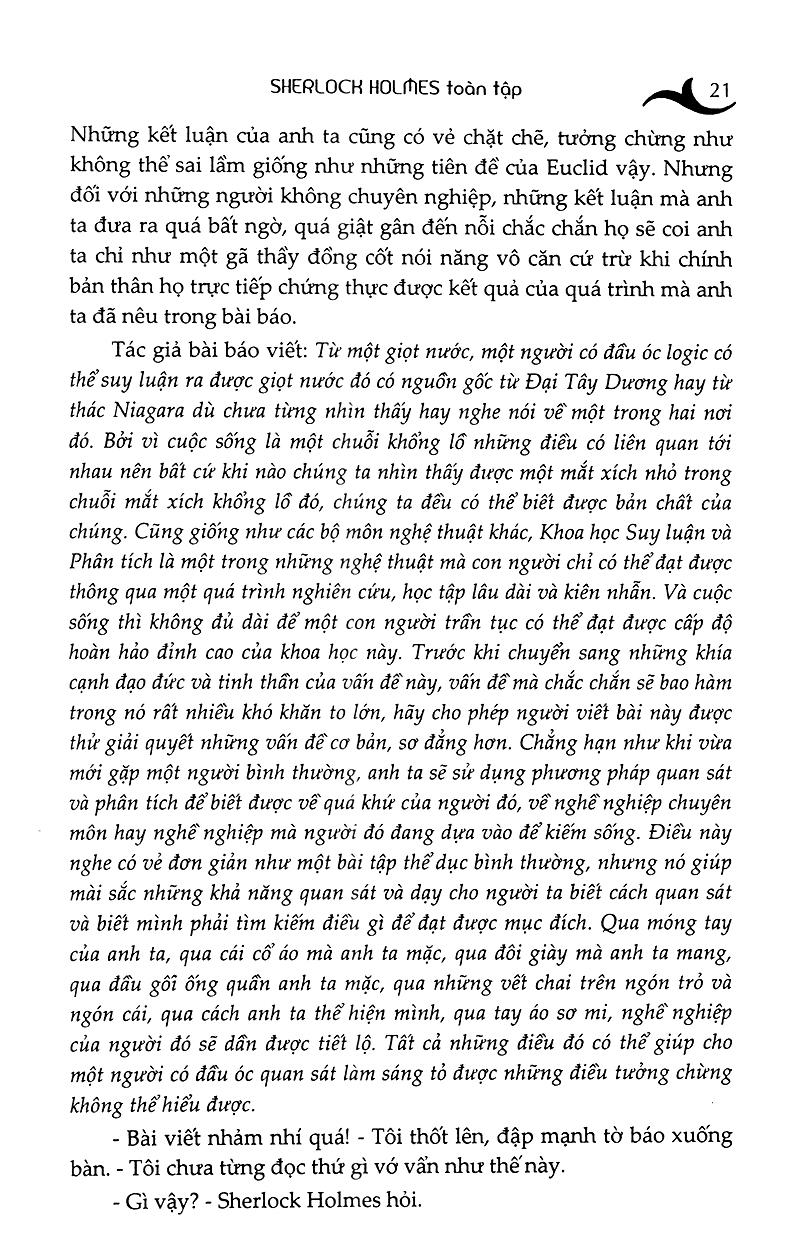 SHERLOCK HOLMES toàn tập 21

Những kết luận của anh ta cũng có vẻ chặt chẽ, tưởng chừng như không thể sai lầm giống như những tiên đề của Euclid vậy. Nhưng đối với những người không chuyên nghiệp, những kết luận mà anh ta đưa ra quá bất ngờ, quá giật gân đến nỗi chắc chắn họ sẽ coi anh ta chỉ như một gã thầy đồng cốt nói năng vô căn cứ trừ khi chính bản thân họ trực tiếp chứng thực được kết quả của quá trình mà anh ta đã nêu trong bài báo.

Tác giả bài báo viết: Từ một giọt nước, một người có đầu óc logic có thể suy luận ra được giọt nước đó có nguồn gốc từ Đại Tây Dương hay từ thác Niagara dù chưa từng nhìn thấy hay nghe nói về một trong hai nơi đó. Bởi vì cuộc sống là một chuỗi khổng lồ những điều có liên quan tới nhau nên bất cứ khi nào chúng ta nhìn thấy được một mắt xích nhỏ trong chuỗi mắt xích khổng lồ đó, chúng ta đều có thể biết được bản chất của chúng. Cũng giống như các bộ môn nghệ thuật khác, Khoa học Suy luận và Phân tích là một trong những nghệ thuật mà con người chỉ có thể đạt được thông qua một quá trình nghiên cứu, học tập lâu dài và kiên nhẫn. Và cuộc sống thì không đủ dài để một con người trần tục có thể đạt được cấp độ hoàn hảo đỉnh cao của khoa học này. Trước khi chuyển sang những khía cạnh đạo đức và tinh thần của vấn đề này, vấn đề mà chắc chắn sẽ bao hàm trong nó rất nhiều khó khăn to lớn, hãy cho phép người viết bài này được thử giải quyết những vấn đề cơ bản, sơ đẳng hơn. Chẳng hạn như khi vừa mới gặp một người bình thường, anh ta sẽ sử dụng phương pháp quan sát và phân tích để biết được về quá khứ của người đó, về nghề nghiệp chuyên môn hay nghề nghiệp mà người đó đang dựa vào để kiếm sống. Điều này nghe có vẻ đơn giản như một bài tập thể dục bình thường, nhưng nó giúp mài sắc những khả năng quan sát và dạy cho người ta biết cách quan sát và biết mình phải tìm kiếm điều gì để đạt được mục đích. Qua móng tay của anh ta, qua cái cổ áo mà anh ta mặc, qua đôi giày mà anh ta mang, qua đầu gối ống quần anh ta mặc, qua những vết chai trên ngón trỏ và ngón cái, qua cách anh ta thể hiện mình, qua tay áo sơ mi, nghề nghiệp của người đó sẽ dần được tiết lộ. Tất cả những điều đó có thể giúp cho một người có đầu óc quan sát làm sáng tỏ được những điều tưởng chừng không thể hiểu được.

- Bài viết nhảm nhí quá! - Tôi thốt lên, đập mạnh tờ báo xuống bàn. - Tôi chưa từng đọc thứ gì vớ vẩn như thế này.

- Gì vậy? - Sherlock Holmes hỏi.